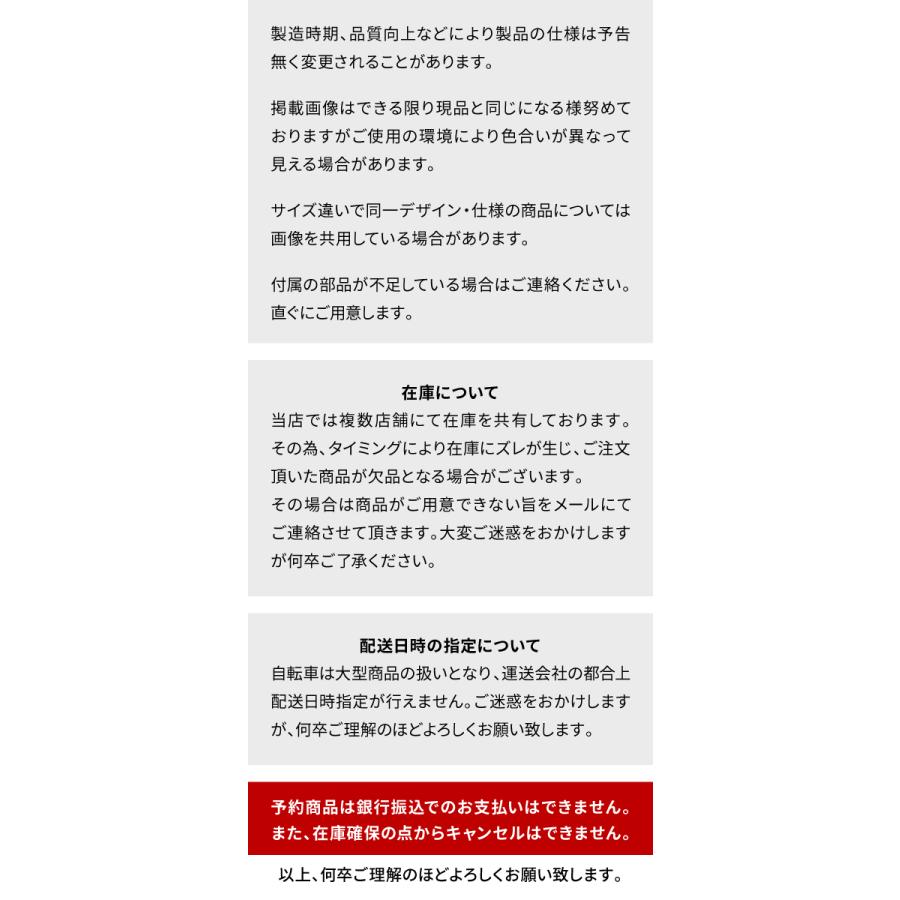 製造時期、品質向上などにより製品の仕様は予告無く変更されることがあります。

掲載画像はできる限り現品と同じになる様努めておりますがご使用の環境により色合いが異なって見える場合があります。

サイズ違いで同一デザイン・仕様の商品については画像を共用している場合があります。

付属の部品が不足している場合はご連絡ください。直ぐにご用意します。

在庫について

当店では複数店舗にて在庫を共有しております。その為、タイミングにより在庫にズレが生じ、ご注文頂いた商品が欠品となる場合がございます。
その場合は商品がご用意できない旨をメールにてご連絡させて頂きます。大変ご迷惑をおかけしますが何卒ご了承ください。

配送日時の指定について

自転車は大型商品の扱いとなり、運送会社の都合上配送日時指定が行えません。ご迷惑をおかけしますが、何卒ご理解のほどよろしくお願い致します。

予約商品は銀行振込でのお支払いはできません。
また、在庫確保の点からキャンセルはできません。

以上、何卒ご理解のほどよろしくお願い致します。